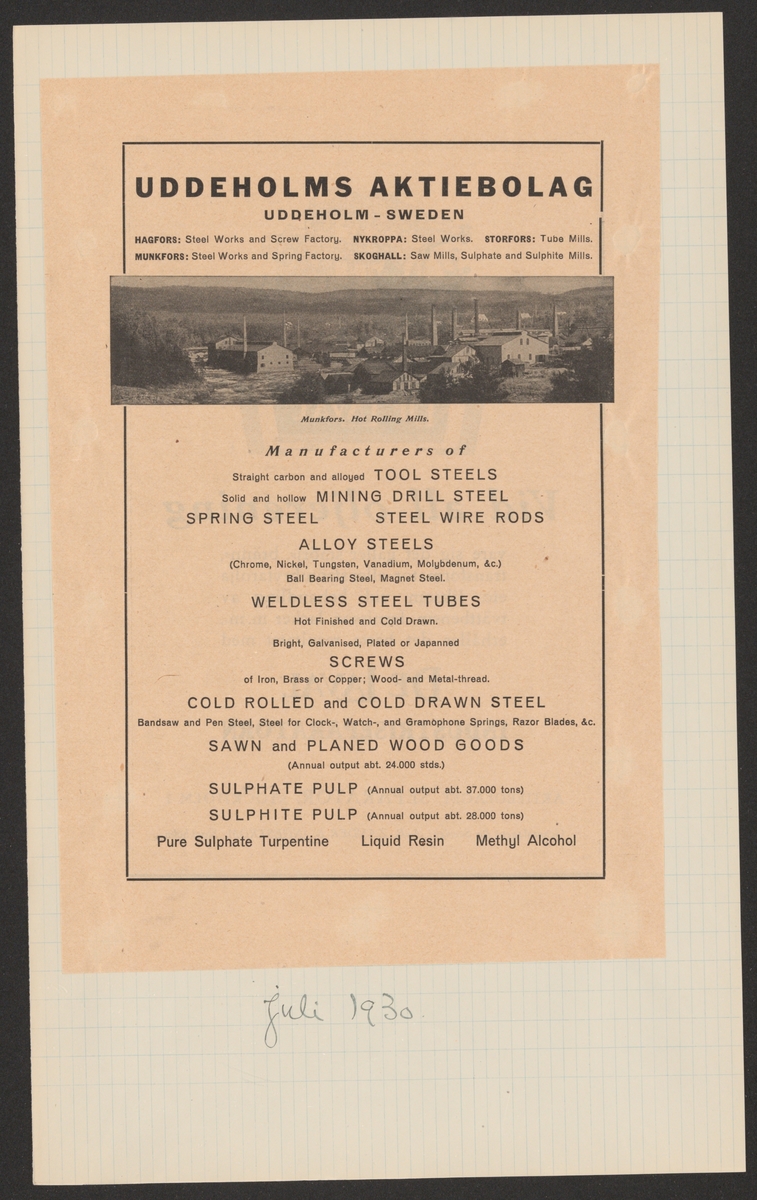 UDDEHOLMS AKTIEBOLAG
UDDEHOLM - SWEDEN

HAGFORS: Steel Works and Screw Factory. NYKROPPA: Steel Works. STORFORS: Tube Mills.
MUNKFORS: Steel Works and Spring Factory. SKOGHALL: Saw Mills, Sulphate and Sulphite Mills.

Munkfors. Hot Rolling Mills.

Manufacturers of

Straight carbon and alloyed TOOL STEELS

Solid and hollow MINING DRILL STEEL

SPRING STEEL STEEL WIRE RODS

ALLOY STEELS
(Chrome, Nickel, Tungsten, Vanadium, Molybdenum, &c.)
Ball Bearing Steel, Magnet Steel.

WELDLESS STEEL TUBES
Hot Finished and Cold Drawn.

Bright, Galvanised, Plated or Japanned
SCREWS
of Iron, Brass or Copper; Wood- and Metal-thread.

COLD ROLLED and COLD DRAWN STEEL
Bandsaw and Pen Steel, Steel for Clock-, Watch-, and Gramophone Springs, Razor Blades, &c.

SAWN and PLANED WOOD GOODS
(Annual output abt. 24.000 stds.)

SULPHATE PULP (Annual output abt. 37.000 tons)

SULPHITE PULP (Annual output abt. 28.000 tons)

Pure Sulphate Turpentine Liquid Resin Methyl Alcohol

Juli 1930.